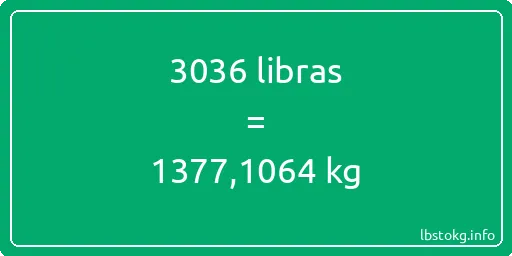 3036 libras
=
1377,1064 kg

lbstokg.info